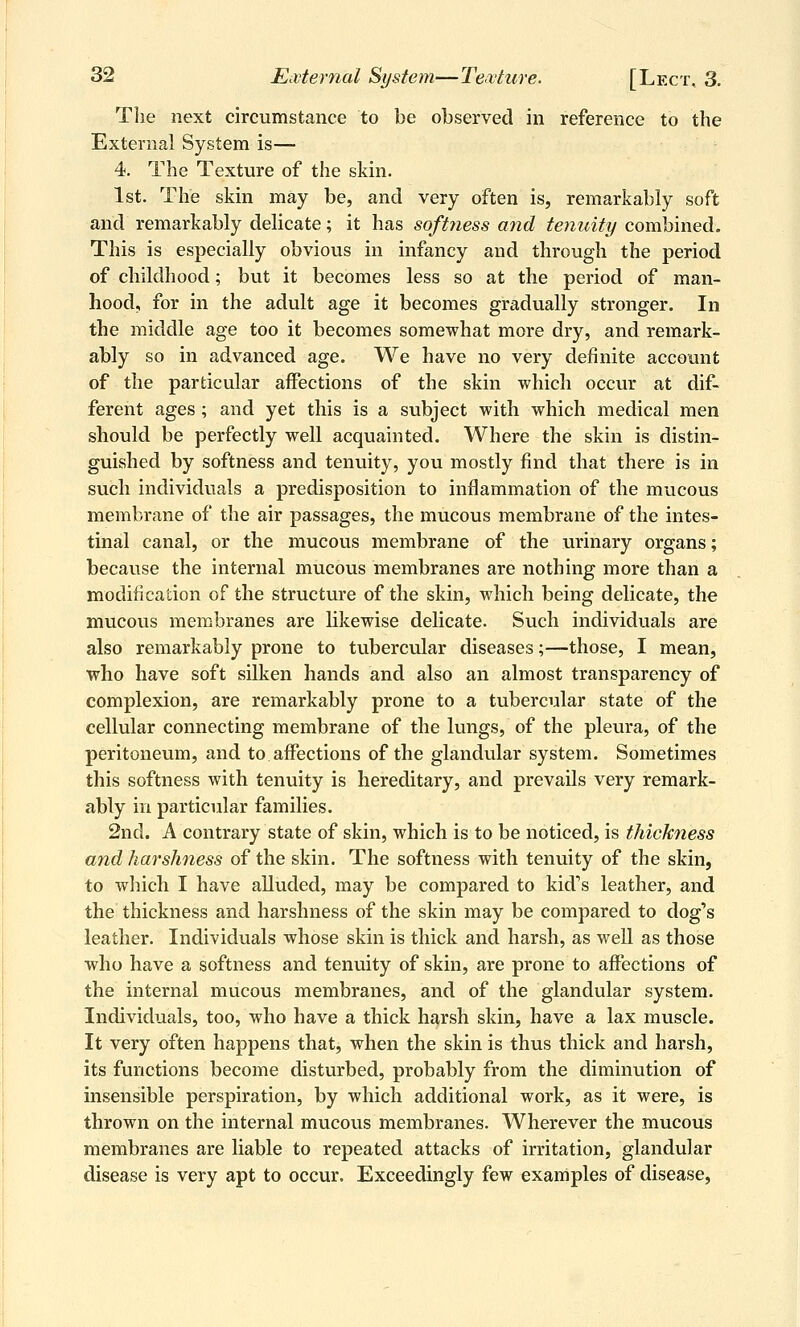 32 External System—Texture. [Lect. 3.

The next circumstance to be observed in reference to the External System is—

4. The Texture of the skin.

1st. The skin may be, and very often is, remarkably soft and remarkably delicate; it has softness and tenuity combined. This is especially obvious in infancy and through the period of childhood; but it becomes less so at the period of manhood, for in the adult age it becomes gradually stronger. In the middle age too it becomes somewhat more dry, and remarkably so in advanced age. We have no very definite account of the particular affections of the skin which occur at different ages; and yet this is a subject with which medical men should be perfectly well acquainted. Where the skin is distinguished by softness and tenuity, you mostly find that there is in such individuals a predisposition to inflammation of the mucous membrane of the air passages, the mucous membrane of the intestinal canal, or the mucous membrane of the urinary organs; because the internal mucous membranes are nothing more than a modification of the structure of the skin, which being delicate, the mucous membranes are likewise delicate. Such individuals are also remarkably prone to tubercular diseases;—those, I mean, who have soft silken hands and also an almost transparency of complexion, are remarkably prone to a tubercular state of the cellular connecting membrane of the lungs, of the pleura, of the peritoneum, and to affections of the glandular system. Sometimes this softness with tenuity is hereditary, and prevails very remarkably in particular families.

2nd. A contrary state of skin, which is to be noticed, is thickness and harshness of the skin. The softness with tenuity of the skin, to which I have alluded, may be compared to kid's leather, and the thickness and harshness of the skin may be compared to dog's leather. Individuals whose skin is thick and harsh, as well as those who have a softness and tenuity of skin, are prone to affections of the internal mucous membranes, and of the glandular system. Individuals, too, who have a thick harsh skin, have a lax muscle. It very often happens that, when the skin is thus thick and harsh, its functions become disturbed, probably from the diminution of insensible perspiration, by which additional work, as it were, is thrown on the internal mucous membranes. Wherever the mucous membranes are liable to repeated attacks of irritation, glandular disease is very apt to occur. Exceedingly few examples of disease,